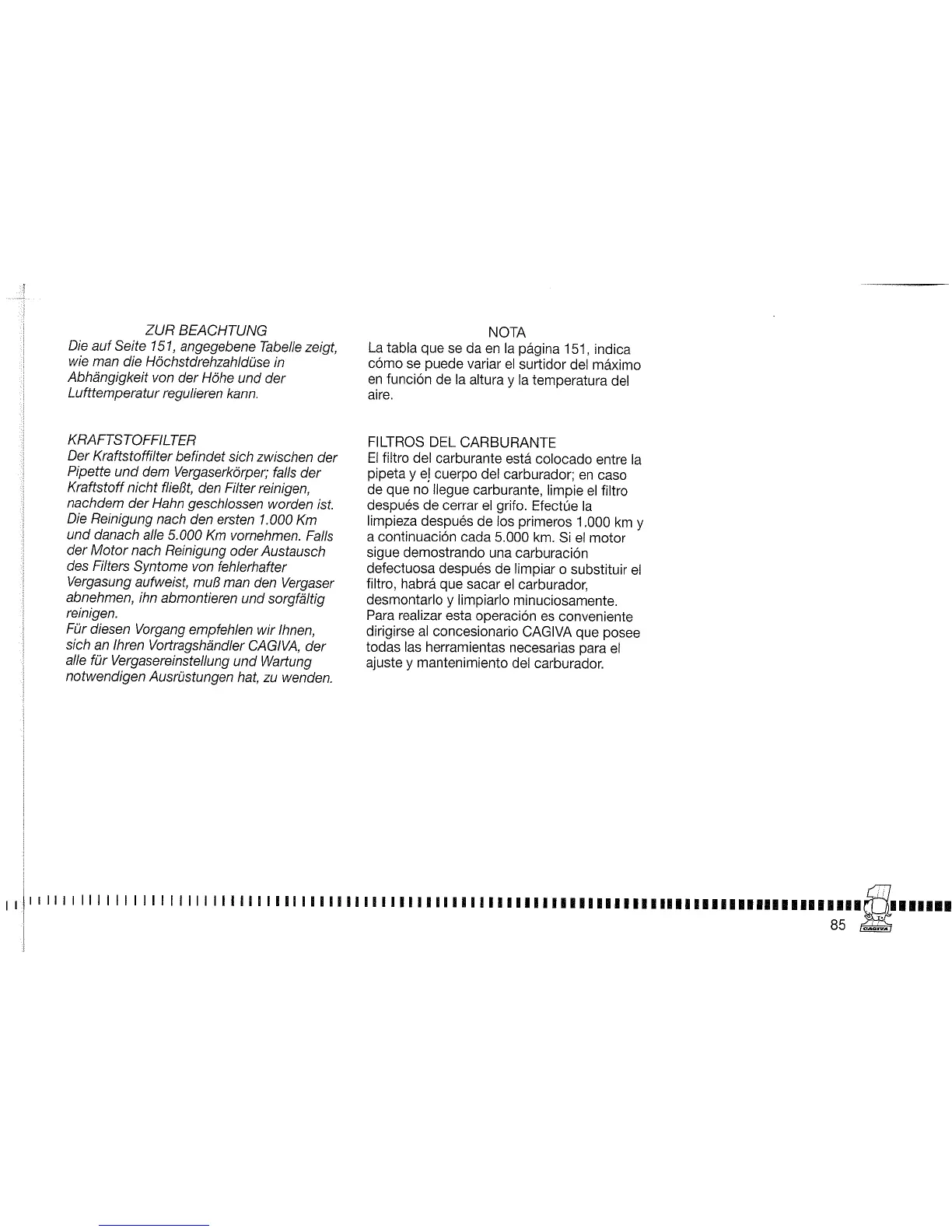 ZUR BEACHTUNG
Die auf Seite 151, angegebene Tabelle zeigt, wie man die Höchstdrehzahldüse in Abhängigkeit von der Höhe und der Lufttemperatur regulieren kann.

KRAFTSTOFFILTER
Der Kraftstoffilter befindet sich zwischen der Pipette und dem Vergaserkörper; falls der Kraftstoff nicht fließt, den Filter reinigen, nachdem der Hahn geschlossen worden ist. Die Reinigung nach den ersten 1.000 Km und danach alle 5.000 Km vornehmen. Falls der Motor nach Reinigung oder Austausch des Filters Syntome von fehlerhafter Vergasung aufweist, muß man den Vergaser abnehmen, ihn abmontieren und sorgfältig reinigen.
Für diesen Vorgang empfehlen wir Ihnen, sich an Ihren Vortragshändler CAGIVA, der alle für Vergasereinstellung und Wartung notwendigen Ausrüstungen hat, zu wenden.

NOTA
La tabla que se da en la página 151, indica cómo se puede variar el surtidor del máximo en función de la altura y la temperatura del aire.

FILTROS DEL CARBURANTE
El filtro del carburante está colocado entre la pipeta y el cuerpo del carburador; en caso de que no llegue carburante, limpie el filtro después de cerrar el grifo. Efectúe la limpieza después de los primeros 1.000 km y a continuación cada 5.000 km. Si el motor sigue demostrando una carburación defectuosa después de limpiar o substituir el filtro, habrá que sacar el carburador, desmontarlo y limpiarlo minuciosamente. Para realizar esta operación es conveniente dirigirse al concesionario CAGIVA que posee todas las herramientas necesarias para el ajuste y mantenimiento del carburador.

85 CAGIVA